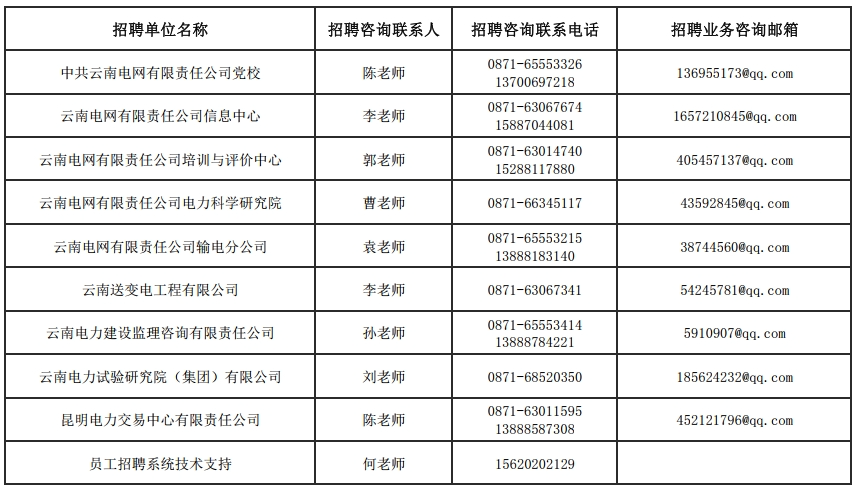 | 招聘单位名称 | 招聘咨询联系人 | 招聘咨询联系电话 | 招聘业务咨询邮箱 |
|---|---|---|---|
| 中共云南电网有限责任公司党校 | 陈老师 | 0871-65553326 13700697218 | 136955173@qq.com |
| 云南电网有限责任公司信息中心 | 李老师 | 0871-63067674 15887044081 | 1657210845@qq.com |
| 云南电网有限责任公司培训与评价中心 | 郭老师 | 0871-63014740 15288117880 | 405457137@qq.com |
| 云南电网有限责任公司电力科学研究院 | 曹老师 | 0871-66345117 | 43592845@qq.com |
| 云南电网有限责任公司输电分公司 | 袁老师 | 0871-65553215 13888183140 | 38744560@qq.com |
| 云南送变电工程有限公司 | 李老师 | 0871-63067341 | 54245781@qq.com |
| 云南电力建设监理咨询有限责任公司 | 孙老师 | 0871-65553414 13888784221 | 5910907@qq.com |
| 云南电力试验研究院（集团）有限公司 | 刘老师 | 0871-68520350 | 185624232@qq.com |
| 昆明电力交易中心有限责任公司 | 陈老师 | 0871-63011595 13888587308 | 452121796@qq.com |
| 员工招聘系统技术支持 | 何老师 | 15620202129 | |